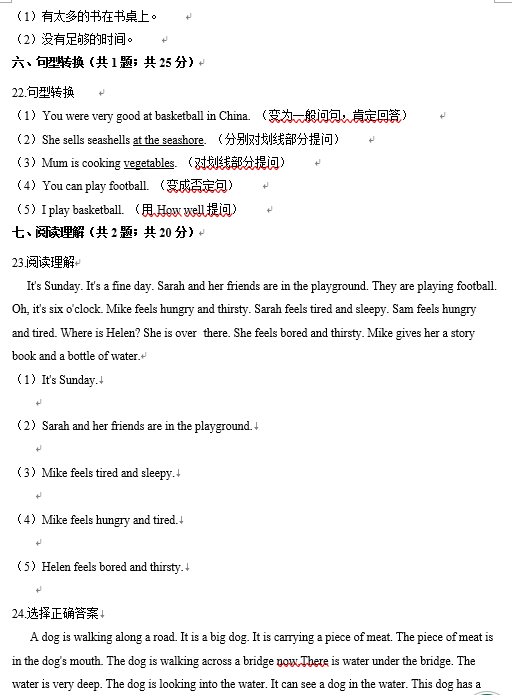 （1）有太多的书在书桌上。

（2）没有足够的时间。

六、句型转换（共 1 题；共 25 分）

22.句型转换

（1）You were very good at basketball in China. （变为一般问句，肯定回答）

（2）She sells seashells at the seashore. （分别对划线部分提问）

（3）Mum is cooking vegetables. （对划线部分提问）

（4）You can play football. （变成否定句）

（5）I play basketball. （用 How well 提问）

七、阅读理解（共 2 题；共 20 分）

23.阅读理解

It's Sunday. It's a fine day. Sarah and her friends are in the playground. They are playing football. Oh, it's six o'clock. Mike feels hungry and thirsty. Sarah feels tired and sleepy. Sam feels hungry and tired. Where is Helen? She is over there. She feels bored and thirsty. Mike gives her a story book and a bottle of water.

（1）It's Sunday.

（2）Sarah and her friends are in the playground.

（3）Mike feels tired and sleepy.

（4）Mike feels hungry and tired.

（5）Helen feels bored and thirsty.

24.选择正确答案

A dog is walking along a road. It is a big dog. It is carrying a piece of meat. The piece of meat is in the dog's mouth. The dog is walking across a bridge now.There is water under the bridge. The water is very deep. The dog is looking into the water. It can see a dog in the water. This dog has a